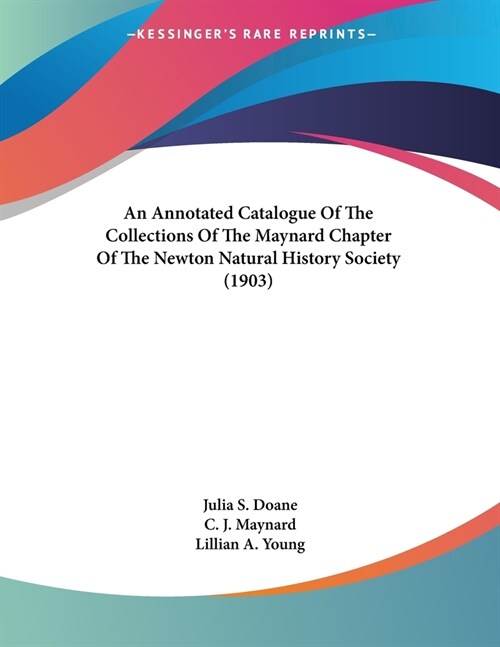 —KESSINGER'S RARE REPRINTS—

An Annotated Catalogue Of The Collections Of The Maynard Chapter Of The Newton Natural History Society (1903)

Julia S. Doane
C. J. Maynard
Lillian A. Young